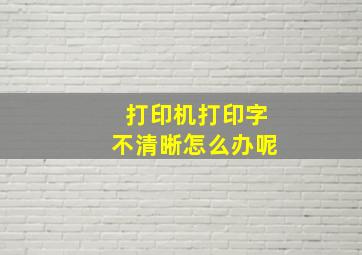 打印机打印字
不清晰怎么办呢